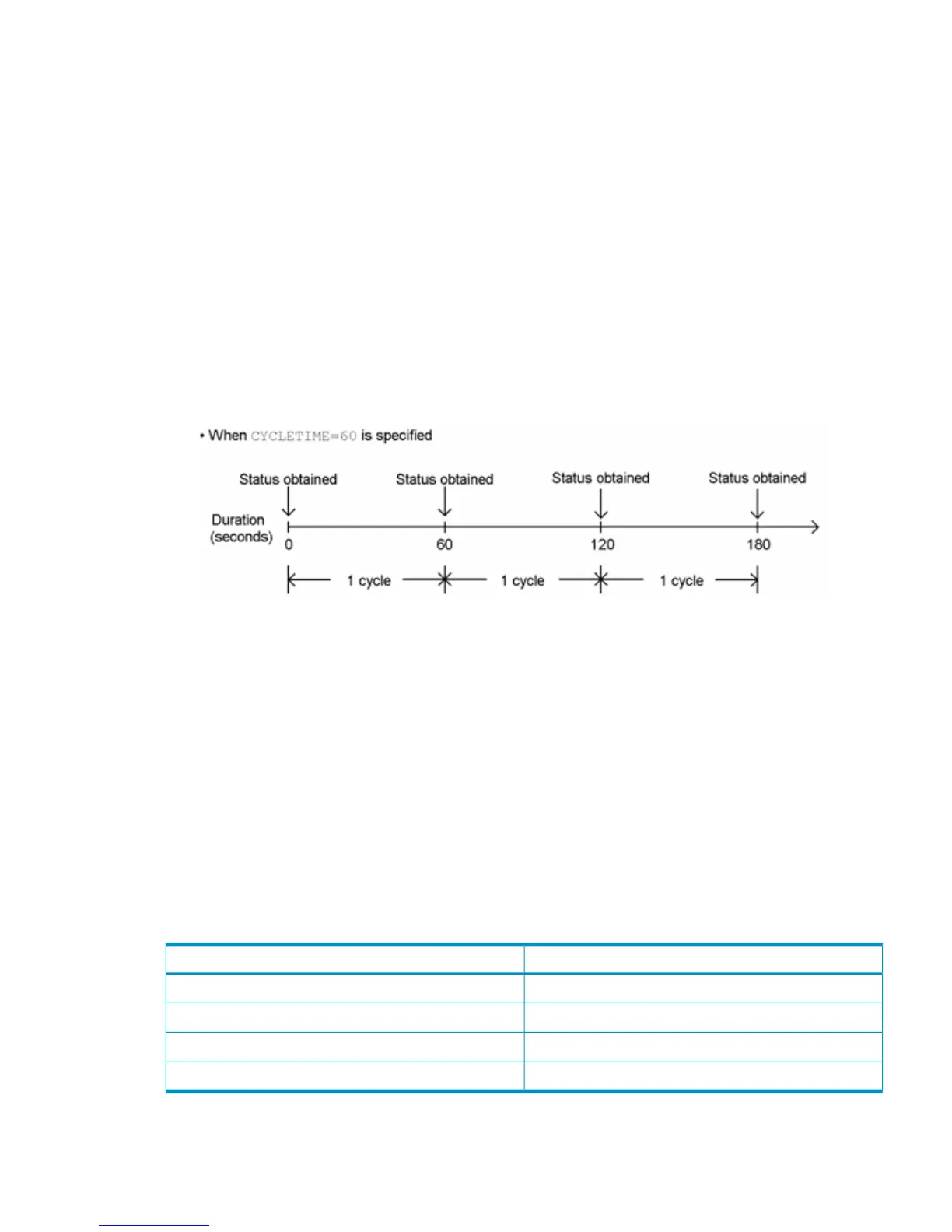 • When CYCLETIME=60 is specified

Status obtained

Status obtained

Status obtained

Status obtained

Duration (seconds)

0

60

120

180

1 cycle

1 cycle

1 cycle